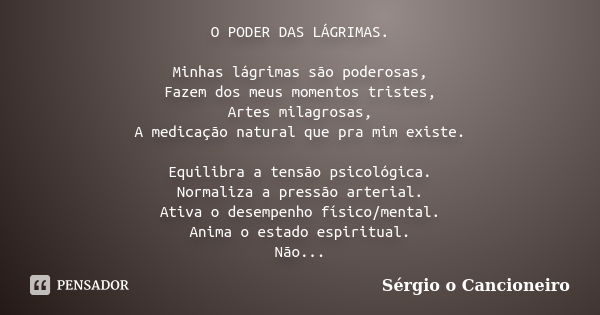 O PODER DAS LÁGRIMAS.

Minhas lágrimas são poderosas,
Fazem dos meus momentos tristes,
Artes milagrosas,
A medicação natural que pra mim existe.

Equilibra a tensão psicológica.
Normaliza a pressão arterial.
Ativa o desempenho físico/mental.
Anima o estado espiritual.
Não...

PENSADOR

Sérgio o Cancioneiro